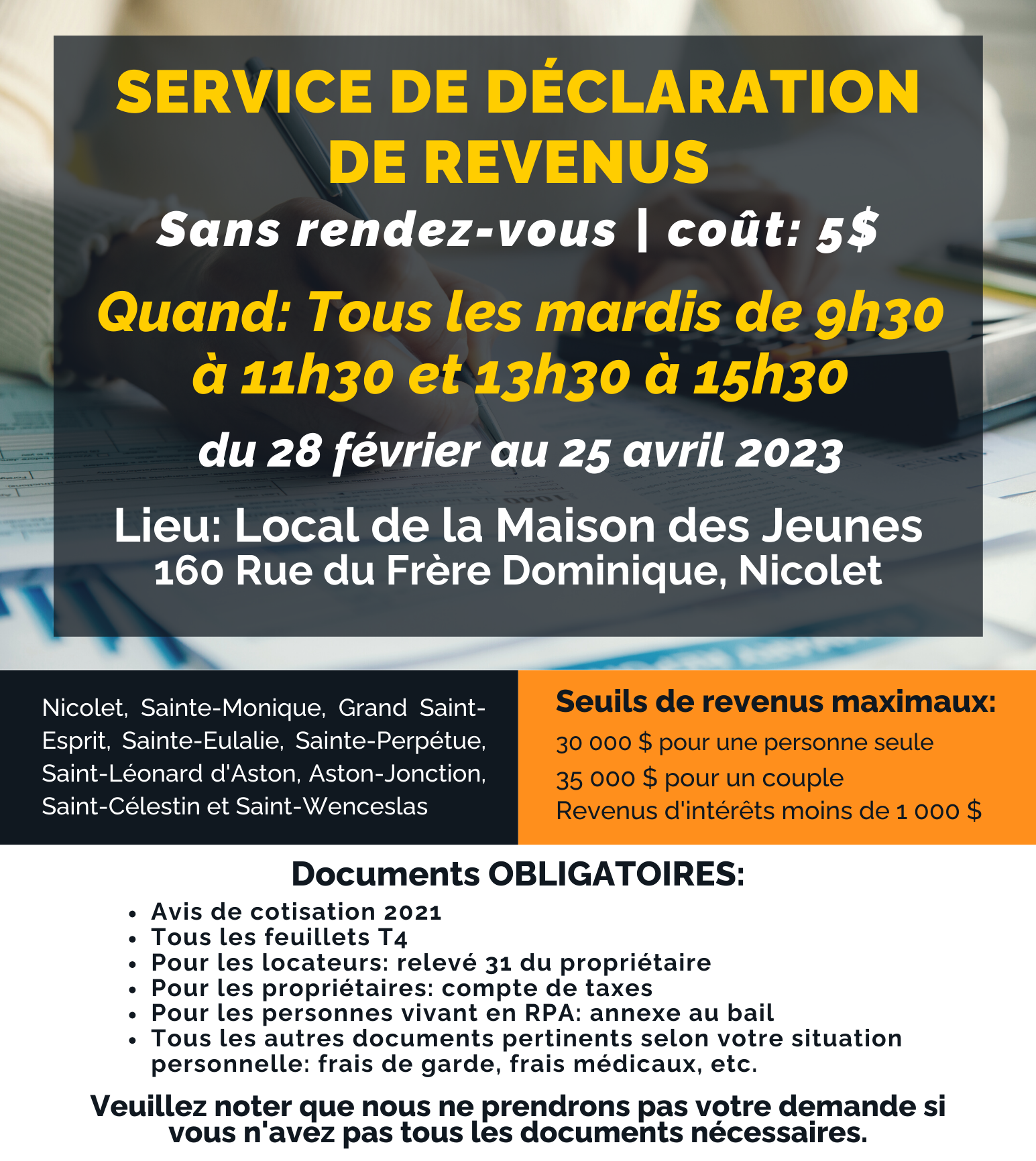 SERVICE DE DÉCLARATION DE REVENUS

Sans rendez-vous | coût: 5$

Quand: Tous les mardis de 9h30 à 11h30 et 13h30 à 15h30

du 28 février au 25 avril 2023

Lieu: Local de la Maison des Jeunes
160 Rue du Frère Dominique, Nicolet

Nicolet, Sainte-Monique, Grand Saint-Esprit, Sainte-Eulalie, Sainte-Perpétue, Saint-Léonard d'Aston, Aston-Jonction, Saint-Célestin et Saint-Wenceslas

Seuils de revenus maximaux:
30 000 $ pour une personne seule
35 000 $ pour un couple
Revenus d'intérêts moins de 1 000 $

Documents OBLIGATOIRES:
• Avis de cotisation 2021
• Tous les feuillets T4
• Pour les locateurs: relevé 31 du propriétaire
• Pour les propriétaires: compte de taxes
• Pour les personnes vivant en RPA: annexe au bail
• Tous les autres documents pertinents selon votre situation personnelle: frais de garde, frais médicaux, etc.

Veuillez noter que nous ne prendrons pas votre demande si vous n'avez pas tous les documents nécessaires.